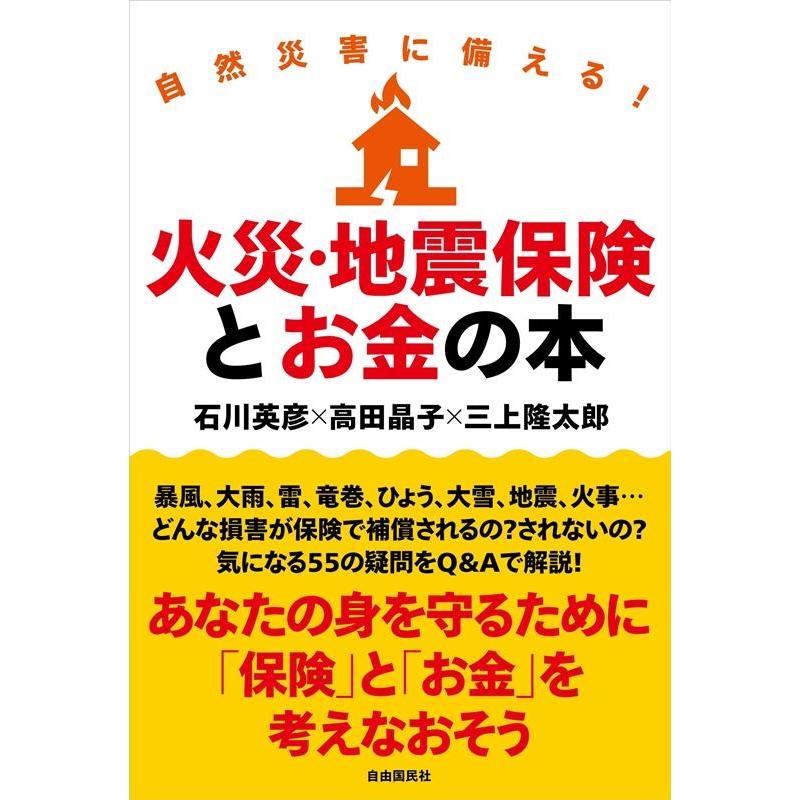 自然災害に備える!

火災·地震保険とお金の本

石川英彦×高田晶子×三上隆太郎

暴風、大雨、雷、竜巻、ひょう、大雪、地震、火事…
どんな損害が保険で補償されるの?されないの?
気になる55の疑問をQ&Aで解説!

あなたの身を守るために「保険」と「お金」を考えなおそう

自由国民社